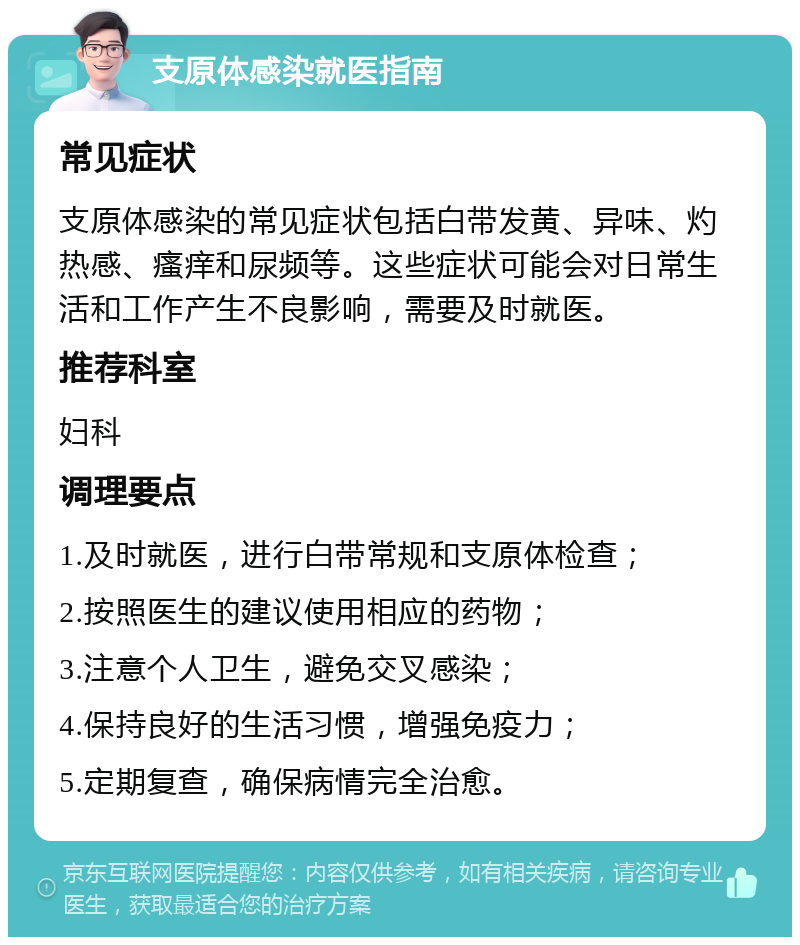 支原体感染就医指南

常见症状

支原体感染的常见症状包括白带发黄、异味、灼热感、瘙痒和尿频等。这些症状可能会对日常生活和工作产生不良影响，需要及时就医。

推荐科室

妇科

调理要点

1.及时就医，进行白带常规和支原体检查；

2.按照医生的建议使用相应的药物；

3.注意个人卫生，避免交叉感染；

4.保持良好的生活习惯，增强免疫力；

5.定期复查，确保病情完全治愈。

京东互联网医院提醒您：内容仅供参考，如有相关疾病，请咨询专业医生，获取最适合您的治疗方案